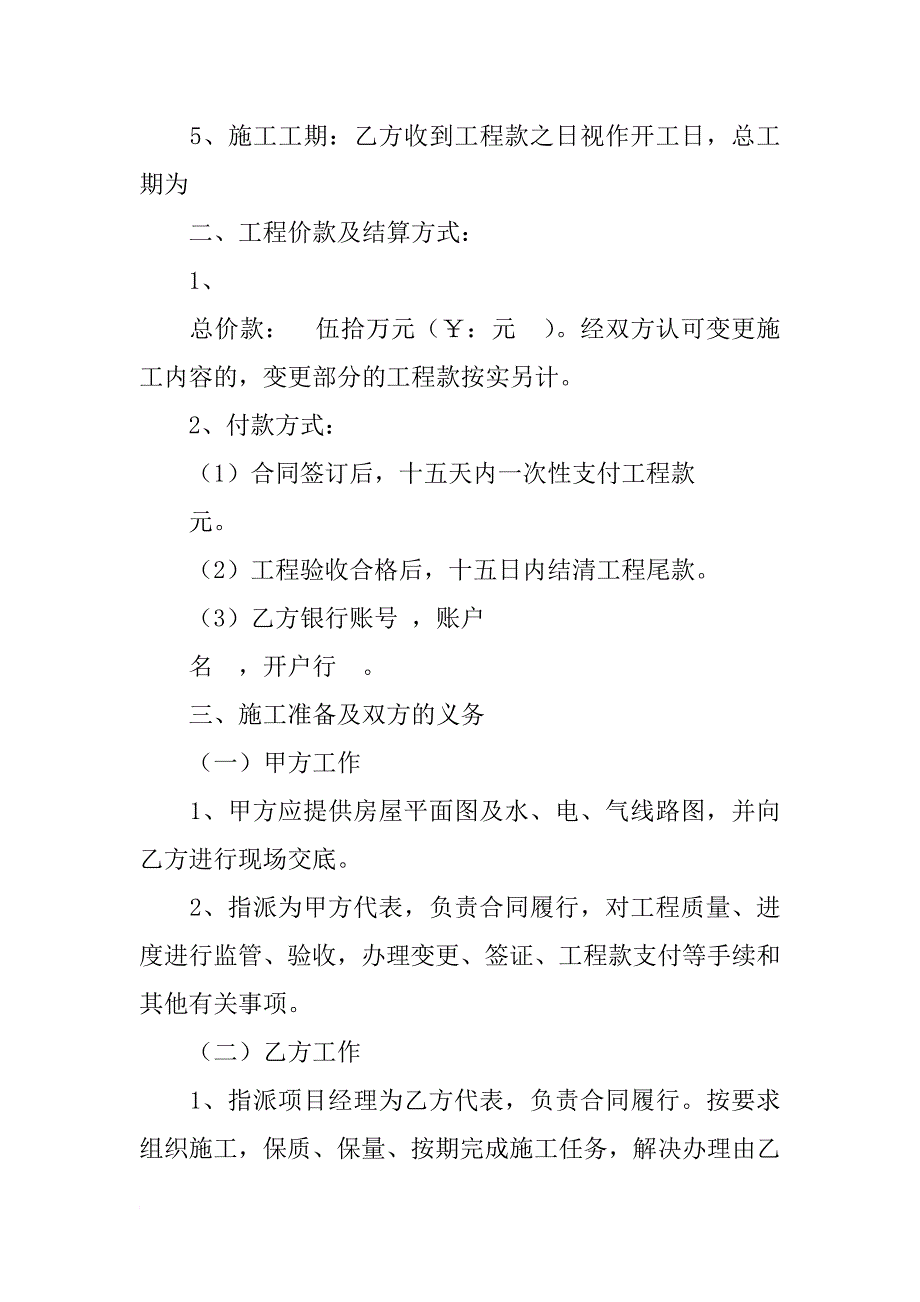 5、施工工期：乙方收到工程款之日视作开工日，总工期为

二、工程价款及结算方式：

1、

总价款：　伍拾万元（￥：元　）。经双方认可变更施工内容的，变更部分的工程款按实另计。

2、付款方式：

（1）合同签订后，十五天内一次性支付工程款

元。

（2）工程验收合格后，十五日内结清工程尾款。

（3）乙方银行账号 ，账户

名　，开户行　。

三、施工准备及双方的义务

（一）甲方工作

1、甲方应提供房屋平面图及水、电、气线路图，并向乙方进行现场交底。

2、指派为甲方代表，负责合同履行，对工程质量、进度进行监管、验收，办理变更、签证、工程款支付等手续和其他有关事项。

（二）乙方工作

1、指派项目经理为乙方代表，负责合同履行。按要求组织施工，保质、保量、按期完成施工任务，解决办理由乙